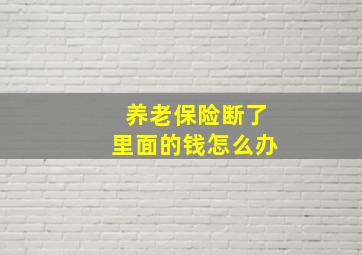 养老保险断了
里面的钱怎么办